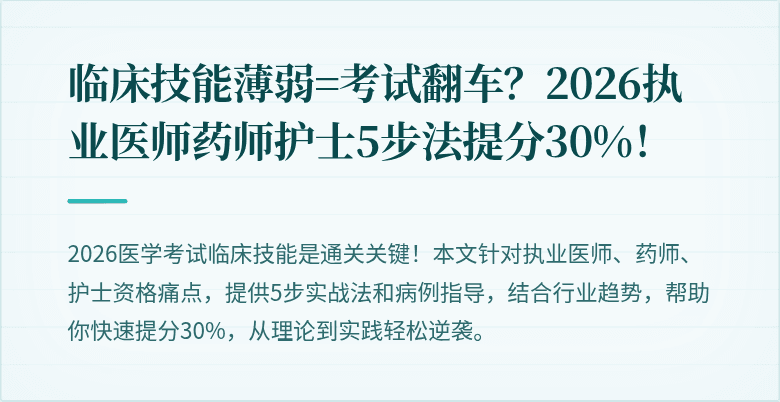 临床技能薄弱=考试翻车？2026执业医师药师护士5步法提分30%！

2026医学考试临床技能是通关关键！本文针对执业医师、药师、护士资格痛点，提供5步实战法和病例指导，结合行业趋势，帮助你快速提分30%，从理论到实践轻松逆袭。